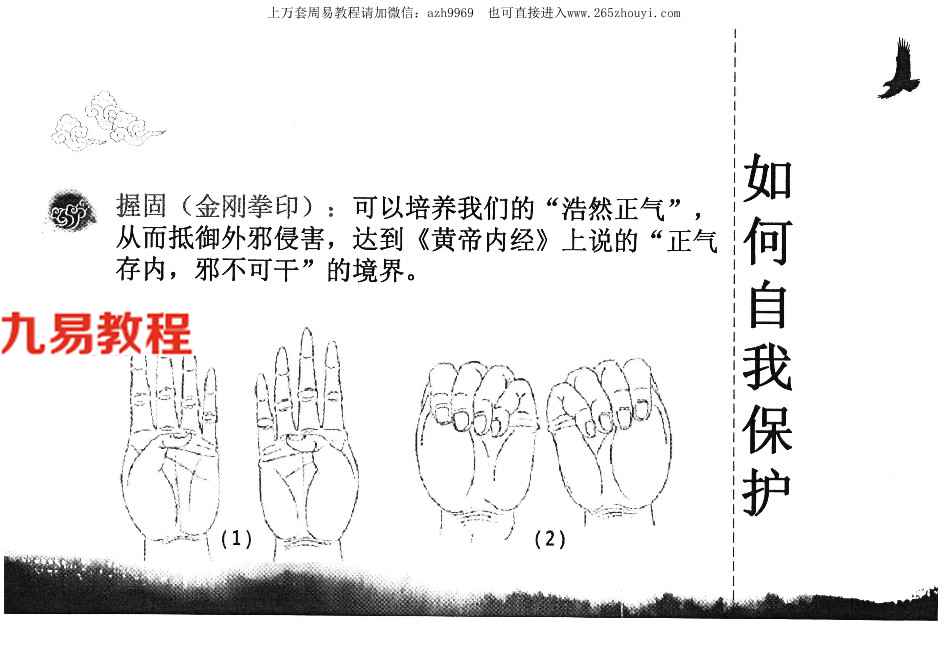 上万套周易教程请加微信：azh9969 也可直接进入www.265zhouyi.com

握固（金刚拳印）：可以培养我们的“浩然正气”，从而抵御外邪侵害，达到《黄帝内经》上说的“正气存内，邪不可干”的境界。

(1)

(2)

如何自我保护

九易教程